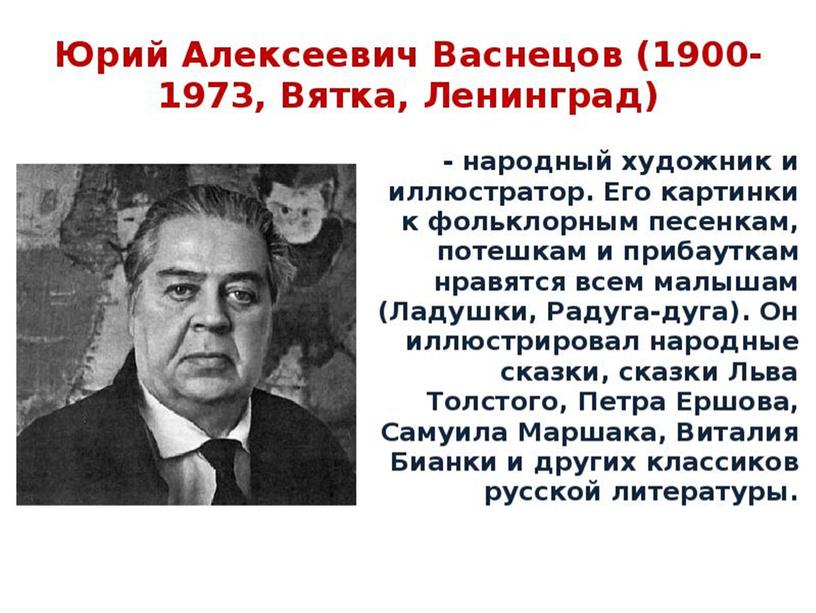 Юрий Алексеевич Васнецов (1900-1973, Вятка, Ленинград)

- народный художник и иллюстратор. Его картинки к фольклорным песенкам, потешкам и прибауткам нравятся всем малышам (Ладушки, Радуга-дуга). Он иллюстрировал народные сказки, сказки Льва Толстого, Петра Ершова, Самуила Маршака, Виталия Бианки и других классиков русской литературы.